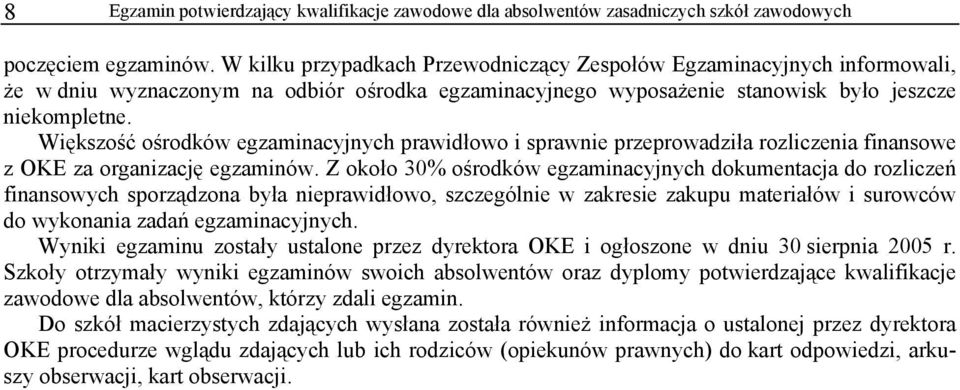 8 Egzamin potwierdzający kwalifikacje zawodowe dla absolwentów zasadniczych szkół zawodowych

poczęciem egzaminów. W kilku przypadkach Przewodniczący Zespołów Egzaminacyjnych informowali, że w dniu wyznaczonym na odbiór ośrodka egzaminacyjnego wyposażenie stanowisk było jeszcze niekompletne.

Większość ośrodków egzaminacyjnych prawidłowo i sprawnie przeprowadziła rozliczenia finansowe z OKE za organizację egzaminów. Z około 30% ośrodków egzaminacyjnych dokumentacja do rozliczeń finansowych sporządzona była nieprawidłowo, szczególnie w zakresie zakupu materiałów i surowców do wykonania zadań egzaminacyjnych.

Wyniki egzaminu zostały ustalone przez dyrektora OKE i ogłoszone w dniu 30 sierpnia 2005 r. Szkoły otrzymały wyniki egzaminów swoich absolwentów oraz dyplomy potwierdzające kwalifikacje zawodowe dla absolwentów, którzy zdali egzamin.

Do szkół macierzystych zdających wysłana została również informacja o ustalonej przez dyrektora OKE procedurze wglądu zdających lub ich rodziców (opiekunów prawnych) do kart odpowiedzi, arkuszy obserwacji, kart obserwacji.